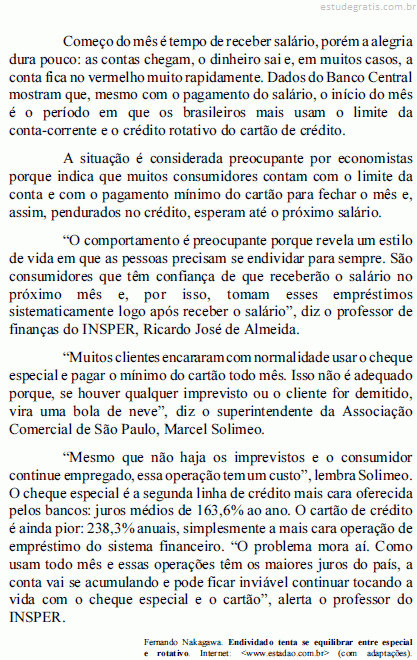 estudegratis.com.br

Começo do mês é tempo de receber salário, porém a alegria dura pouco: as contas chegam, o dinheiro sai e, em muitos casos, a conta fica no vermelho muito rapidamente. Dados do Banco Central mostram que, mesmo com o pagamento do salário, o início do mês é o período em que os brasileiros mais usam o limite da conta-corrente e o crédito rotativo do cartão de crédito.

A situação é considerada preocupante por economistas porque indica que muitos consumidores contam com o limite da conta e com o pagamento mínimo do cartão para fechar o mês e, assim, pendurados no crédito, esperam até o próximo salário.

“O comportamento é preocupante porque revela um estilo de vida em que as pessoas precisam se endividar para sempre. São consumidores que têm confiança de que receberão o salário no próximo mês e, por isso, tomam esses empréstimos sistematicamente logo após receber o salário”, diz o professor de finanças do INSPER, Ricardo José de Almeida.

“Muitos clientes encararam com normalidade usar o cheque especial e pagar o mínimo do cartão todo mês. Isso não é adequado porque, se houver qualquer imprevisto ou o cliente for demitido, vira uma bola de neve”, diz o superintendente da Associação Comercial de São Paulo, Marcel Solimeo.

“Mesmo que não haja os imprevistos e o consumidor continue empregado, essa operação tem um custo”, lembra Solimeo. O cheque especial é a segunda linha de crédito mais cara oferecida pelos bancos: juros médios de 163,6% ao ano. O cartão de crédito é ainda pior: 238,3% anuais, simplesmente a mais cara operação de empréstimo do sistema financeiro. “O problema mora aí. Como usam todo mês e essas operações têm os maiores juros do país, a conta vai se acumulando e pode ficar inviável continuar tocando a vida com o cheque especial e o cartão”, alerta o professor do INSPER.

Fernando Nakagawa. Endividado tenta se equilibrar entre especial e rotativo. Internet: <www.estadao.com.br> (com adaptações).